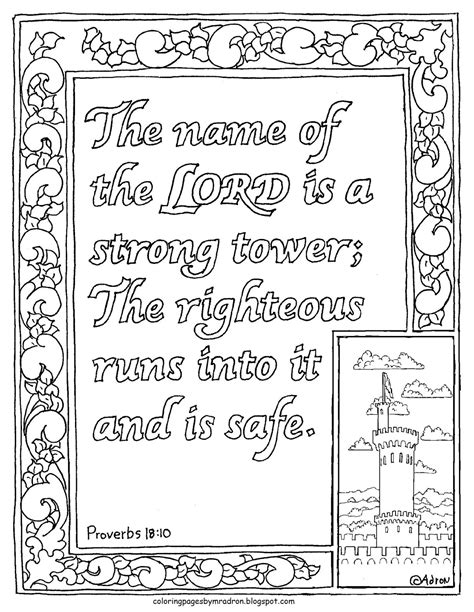 The name of the LORD is a strong tower; The righteous runs into it and is safe.

Proverbs 18:10

©Adron

coloringpagesbymradron.blogspot.com